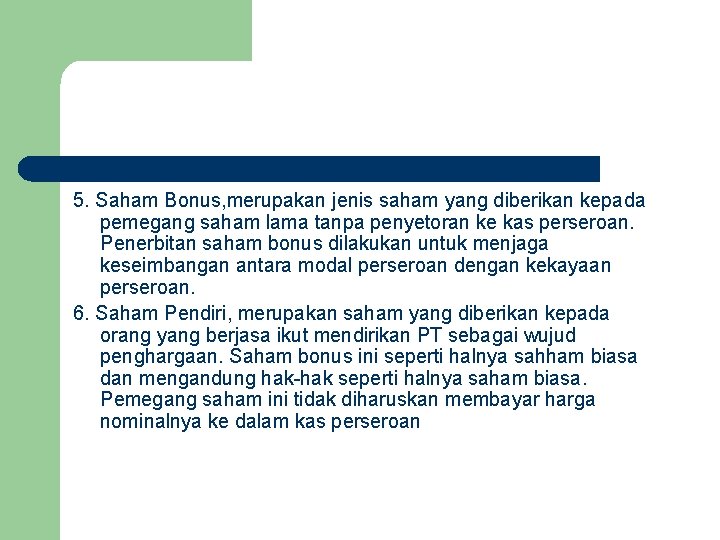 5. Saham Bonus,merupakan jenis saham yang diberikan kepada pemegang saham lama tanpa penyetoran ke kas perseroan. Penerbitan saham bonus dilakukan untuk menjaga keseimbangan antara modal perseroan dengan kekayaan perseroan.

6. Saham Pendiri, merupakan saham yang diberikan kepada orang yang berjasa ikut mendirikan PT sebagai wujud penghargaan. Saham bonus ini seperti halnya sahham biasa dan mengandung hak-hak seperti halnya saham biasa. Pemegang saham ini tidak diharuskan membayar harga nominalnya ke dalam kas perseroan